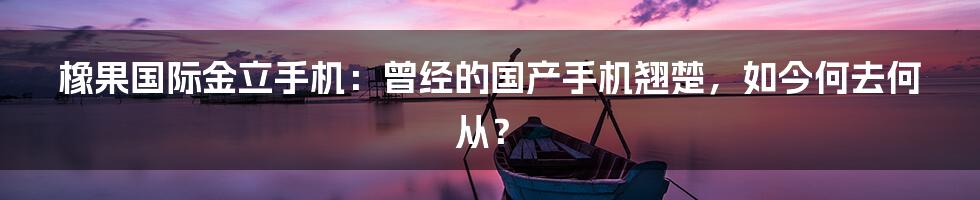 橡果国际金立手机：曾经的国产手机翘楚，如今何去何从？